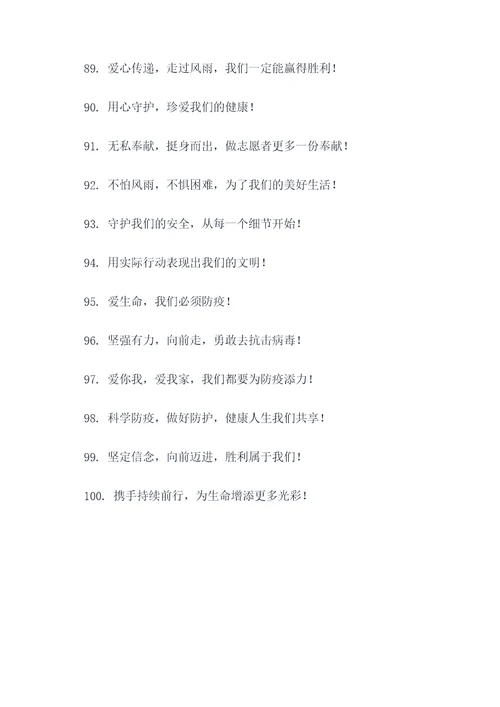 89. 爱心传递，走过风雨，我们一定能赢得胜利！

90. 用心守护，珍爱我们的健康！

91. 无私奉献，挺身而出，做志愿者更多一份奉献！

92. 不怕风雨，不惧困难，为了我们的美好生活！

93. 守护我们的安全，从每一个细节开始！

94. 用实际行动表现出我们的文明！

95. 爱生命，我们必须防疫！

96. 坚强有力，向前走，勇敢去抗击病毒！

97. 爱你我，爱我家，我们都要为防疫添力！

98. 科学防疫，做好防护，健康人生我们共享！

99. 坚定信念，向前迈进，胜利属于我们！

100. 携手持续前行，为生命增添更多光彩！